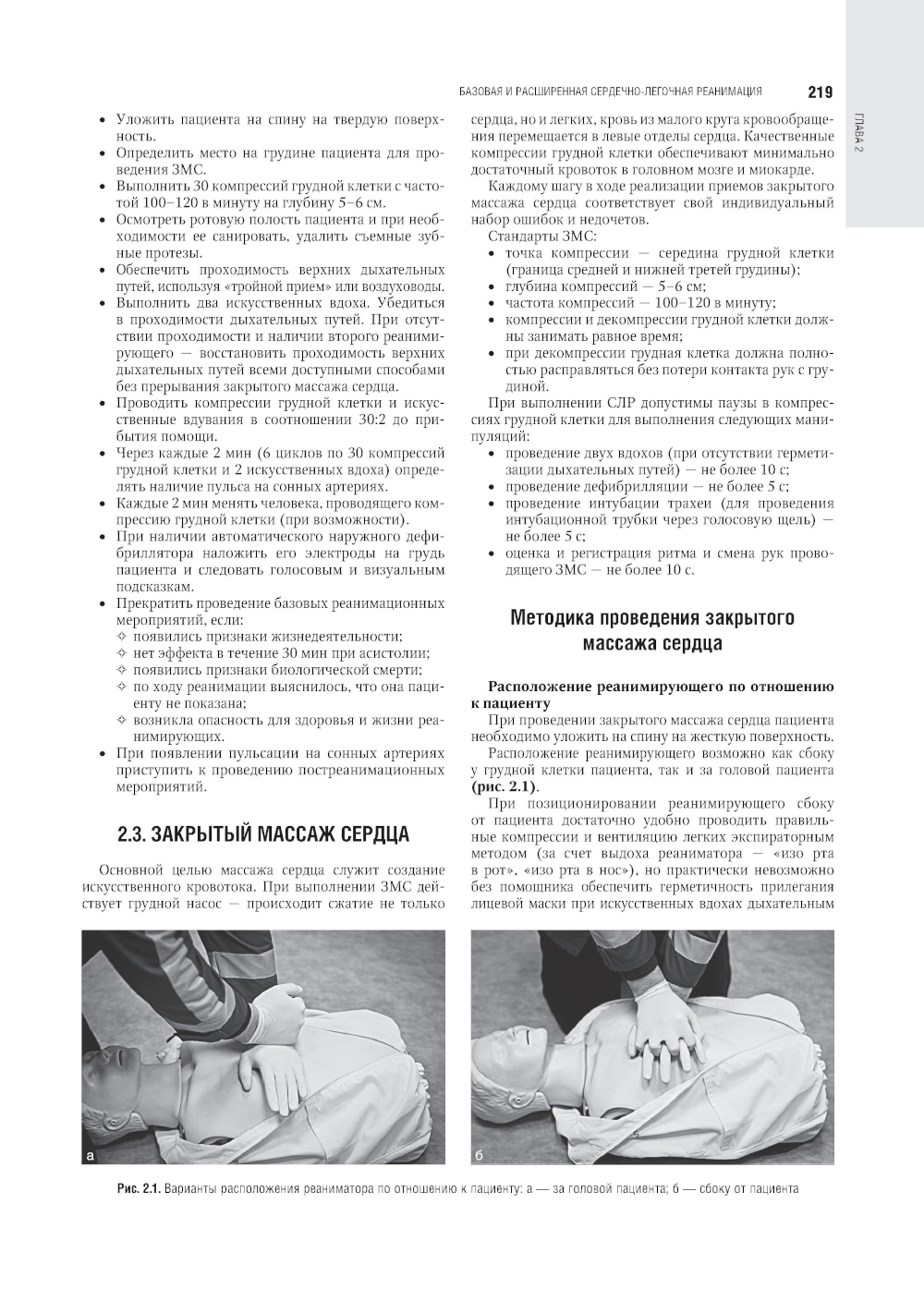 БАЗОВАЯ И РАСШИРЕННАЯ СЕРДЕЧНО-ЛЕГОЧНАЯ РЕАНИМАЦИЯ 219

ГЛАВА 2

• Уложить пациента на спину на твердую поверхность.
• Определить место на грудине пациента для проведения ЗМС.
• Выполнить 30 компрессий грудной клетки с частотой 100–120 в минуту на глубину 5–6 см.
• Осмотреть ротовую полость пациента и при необходимости ее санировать, удалить съемные зубные протезы.
• Обеспечить проходимость верхних дыхательных путей, используя «тройной прием» или воздуховоды.
• Выполнить два искусственных вдоха. Убедиться в проходимости дыхательных путей. При отсутствии проходимости и наличии второго реанимирующего — восстановить проходимость верхних дыхательных путей всеми доступными способами без прерывания закрытого массажа сердца.
• Проводить компрессии грудной клетки и искусственные вдувания в соотношении 30:2 до прибытия помощи.
• Через каждые 2 мин (6 циклов по 30 компрессий грудной клетки и 2 искусственных вдоха) определять наличие пульса на сонных артериях.
• Каждые 2 мин менять человека, проводящего компрессию грудной клетки (при возможности).
• При наличии автоматического наружного дефибриллятора наложить его электроды на грудь пациента и следовать голосовым и визуальным подсказкам.
• Прекратить проведение базовых реанимационных мероприятий, если:
✧ появились признаки жизнедеятельности;
✧ нет эффекта в течение 30 мин при асистолии;
✧ появились признаки биологической смерти;
✧ по ходу реанимации выяснилось, что она пациенту не показана;
✧ возникла опасность для здоровья и жизни реанимирующих.
• При появлении пульсации на сонных артериях приступить к проведению постреанимационных мероприятий.

2.3. ЗАКРЫТЫЙ МАССАЖ СЕРДЦА

Основной целью массажа сердца служит создание искусственного кровотока. При выполнении ЗМС действует грудной насос — происходит сжатие не только сердца, но и легких, кровь из малого круга кровообращения перемещается в левые отделы сердца. Качественные компрессии грудной клетки обеспечивают минимально достаточный кровоток в головном мозге и миокарде.

Каждому шагу в ходе реализации приемов закрытого массажа сердца соответствует свой индивидуальный набор ошибок и недочетов.

Стандарты ЗМС:
• точка компрессии — середина грудной клетки (граница средней и нижней третей грудины);
• глубина компрессий — 5–6 см;
• частота компрессий — 100–120 в минуту;
• компрессии и декомпрессии грудной клетки должны занимать равное время;
• при декомпрессии грудная клетка должна полностью расправляться без потери контакта рук с грудиной.

При выполнении СЛР допустимы паузы в компрессиях грудной клетки для выполнения следующих манипуляций:
• проведение двух вдохов (при отсутствии герметизации дыхательных путей) — не более 10 с;
• проведение дефибрилляции — не более 5 с;
• проведение интубации трахеи (для проведения интубационной трубки через голосовую щель) — не более 5 с;
• оценка и регистрация ритма и смена рук проводящего ЗМС — не более 10 с.

Методика проведения закрытого массажа сердца

Расположение реанимирующего по отношению к пациенту
При проведении закрытого массажа сердца пациента необходимо уложить на спину на жесткую поверхность.
Расположение реанимирующего возможно как сбоку у грудной клетки пациента, так и за головой пациента (рис. 2.1).
При позиционировании реанимирующего сбоку от пациента достаточно удобно проводить правильные компрессии и вентиляцию легких экспираторным методом (за счет выдоха реаниматора — «изо рта в рот», «изо рта в нос»), но практически невозможно без помощника обеспечить герметичность прилегания лицевой маски при искусственных вдохах дыхательным

а

б

Рис. 2.1. Варианты расположения реаниматора по отношению к пациенту: а — за головой пациента; б — сбоку от пациента